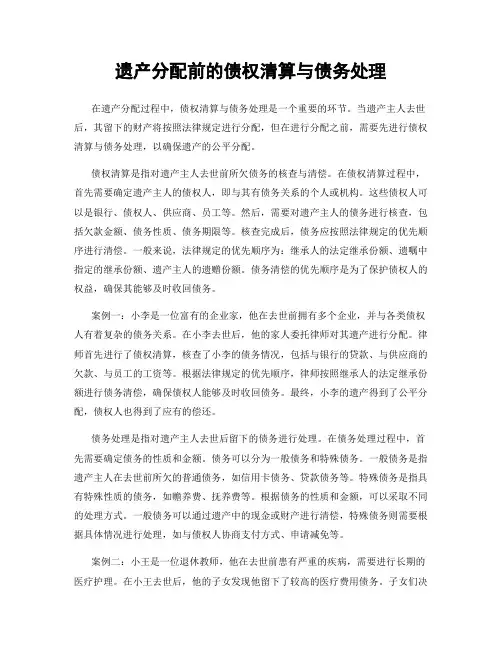 遗产分配前的债权清算与债务处理

在遗产分配过程中，债权清算与债务处理是一个重要的环节。当遗产主人去世后，其留下的财产将按照法律规定进行分配，但在进行分配之前，需要先进行债权清算与债务处理，以确保遗产的公平分配。

债权清算是指对遗产主人去世前所欠债务的核查与清偿。在债权清算过程中，首先需要确定遗产主人的债权人，即与其有债务关系的个人或机构。这些债权人可以是银行、债权人、供应商、员工等。然后，需要对遗产主人的债务进行核查，包括欠款金额、债务性质、债务期限等。核查完成后，债务应按照法律规定的优先顺序进行清偿。一般来说，法律规定的优先顺序为：继承人的法定继承份额、遗嘱中指定的继承份额、遗产主人的遗赠份额。债务清偿的优先顺序是为了保护债权人的权益，确保其能够及时收回债务。

案例一：小李是一位富有的企业家，他在去世前拥有多个企业，并与各类债权人有着复杂的债务关系。在小李去世后，他的家人委托律师对其遗产进行分配。律师首先进行了债权清算，核查了小李的债务情况，包括与银行的贷款、与供应商的欠款、与员工的工资等。根据法律规定的优先顺序，律师按照继承人的法定继承份额进行债务清偿，确保债权人能够及时收回债务。最终，小李的遗产得到了公平分配，债权人也得到了应有的偿还。

债务处理是指对遗产主人去世后留下的债务进行处理。在债务处理过程中，首先需要确定债务的性质和金额。债务可以分为一般债务和特殊债务。一般债务是指遗产主人在去世前所欠的普通债务，如信用卡债务、贷款债务等。特殊债务是指具有特殊性质的债务，如赡养费、抚养费等。根据债务的性质和金额，可以采取不同的处理方式。一般债务可以通过遗产中的现金或财产进行清偿，特殊债务则需要根据具体情况进行处理，如与债权人协商支付方式、申请减免等。

案例二：小王是一位退休教师，他在去世前患有严重的疾病，需要进行长期的医疗护理。在小王去世后，他的子女发现他留下了较高的医疗费用债务。子女们决